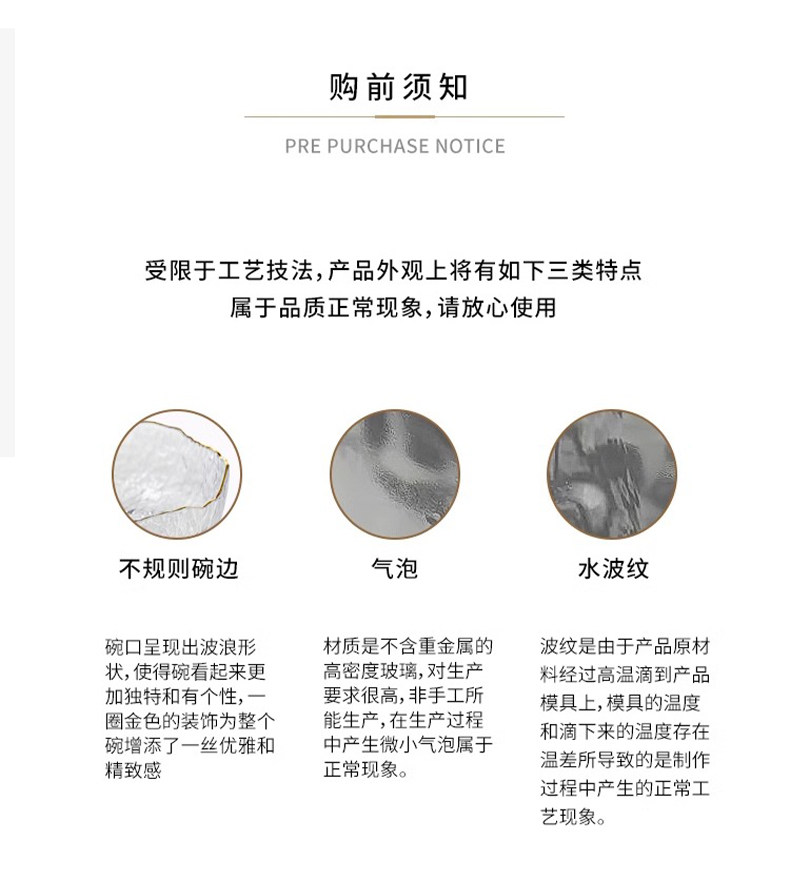 购前须知

PRE PURCHASE NOTICE

受限于工艺技法，产品外观上将有如下三类特点
属于品质正常现象，请放心使用

不规则碗边

碗口呈现出波浪形状，使得碗看起来更加独特和有个性，一圈金色的装饰为整个碗增添了一丝优雅和精致感

气泡

材质是不含重金属的高密度玻璃，对生产要求很高，非手工所能生产，在生产过程中产生微小气泡属于正常现象。

水波纹

波纹是由于产品原材料经过高温滴到产品模具上，模具的温度和滴下来的温度存在温差所导致的是制作过程中产生的正常工艺现象。